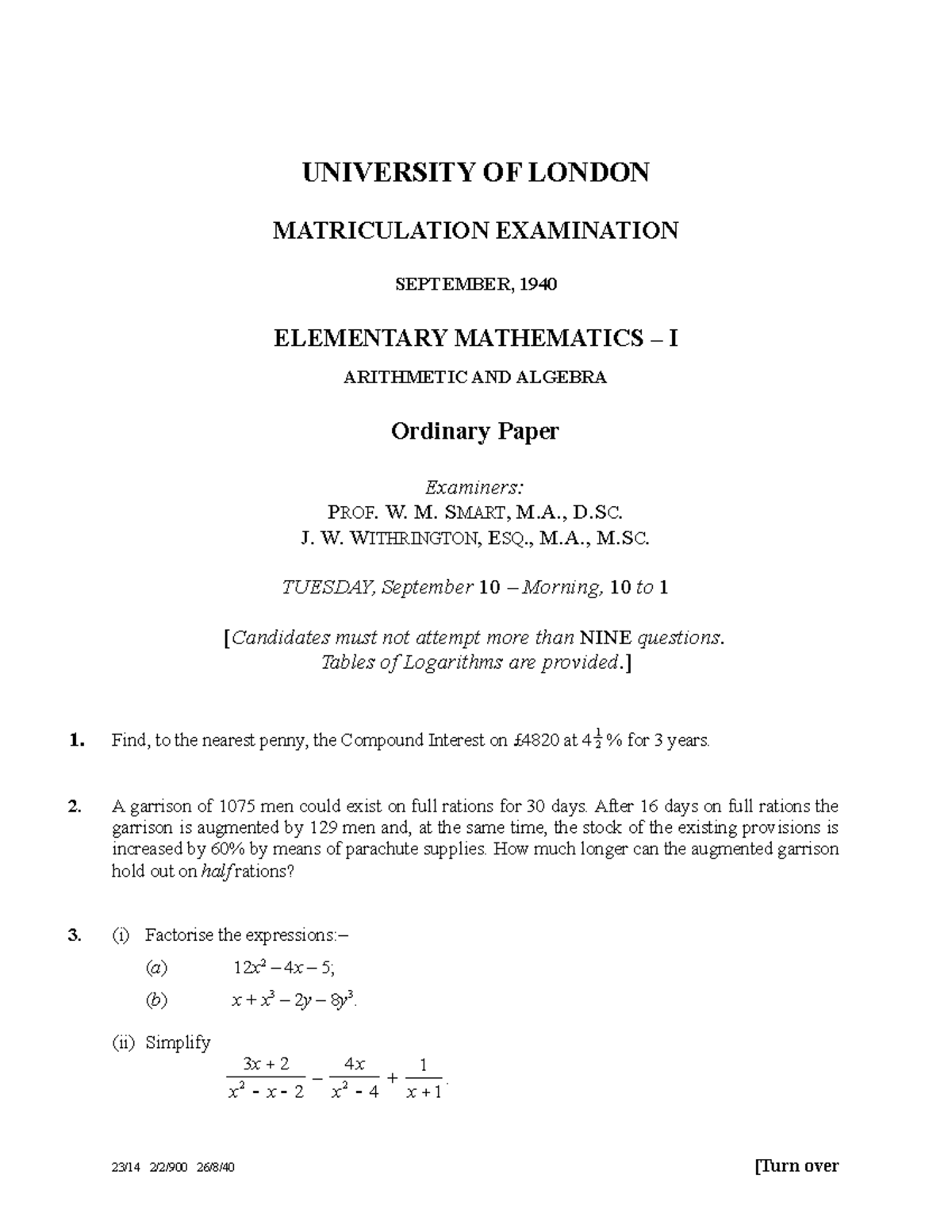 UNIVERSITY OF LONDON

MATRICULATION EXAMINATION

SEPTEMBER, 1940

ELEMENTARY MATHEMATICS – I

ARITHMETIC AND ALGEBRA

Ordinary Paper

Examiners:
PROF. W. M. SMART, M.A., D.SC.
J. W. WITHRINGTON, ESQ., M.A., M.SC.

TUESDAY, September 10 – Morning, 10 to 1

[Candidates must not attempt more than NINE questions.
Tables of Logarithms are provided.]

1. Find, to the nearest penny, the Compound Interest on £4820 at $4\frac{1}{2}$ % for 3 years.

2. A garrison of 1075 men could exist on full rations for 30 days. After 16 days on full rations the garrison is augmented by 129 men and, at the same time, the stock of the existing provisions is increased by 60% by means of parachute supplies. How much longer can the augmented garrison hold out on half rations?

3. (i) Factorise the expressions:–

(a) $12x^2 - 4x - 5$;

(b) $x + x^3 - 2y - 8y^3$.

(ii) Simplify

$\frac{3x+2}{x^2-x-2} - \frac{4x}{x^2-4} + \frac{1}{x+1}$.

23/14 2/2/900 26/8/40

[Turn over